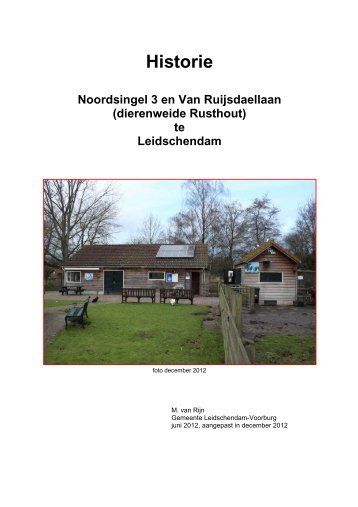 Historie

Noordsingel 3 en Van Ruijsdaellaan
(dierenweide Rusthout)
te
Leidschendam

foto december 2012

M. van Rijn
Gemeente Leidschendam-Voorburg
juni 2012, aangepast in december 2012